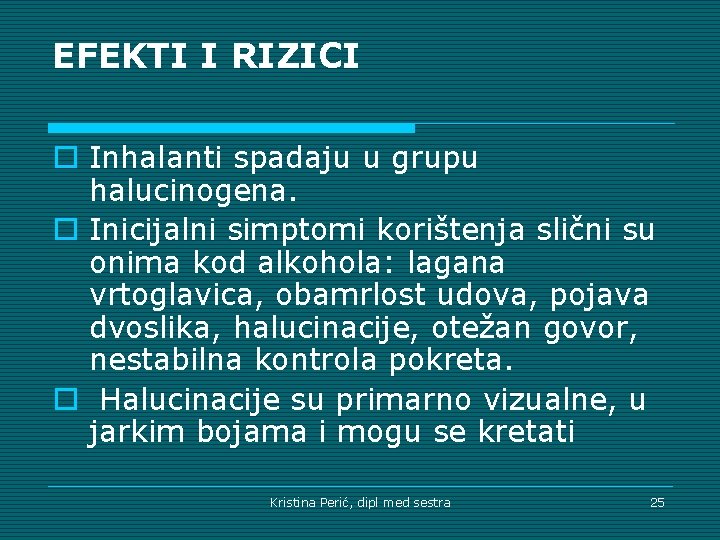 EFEKTI I RIZICI

Inhalanti spadaju u grupu halucinogena.

Inicijalni simptomi korištenja slični su onima kod alkohola: lagana vrtoglavica, obamrlost udova, pojava dvoslika, halucinacije, otežan govor, nestabilna kontrola pokreta.

Halucinacije su primarno vizualne, u jarkim bojama i mogu se kretati

Kristina Perić, dipl med sestra

25